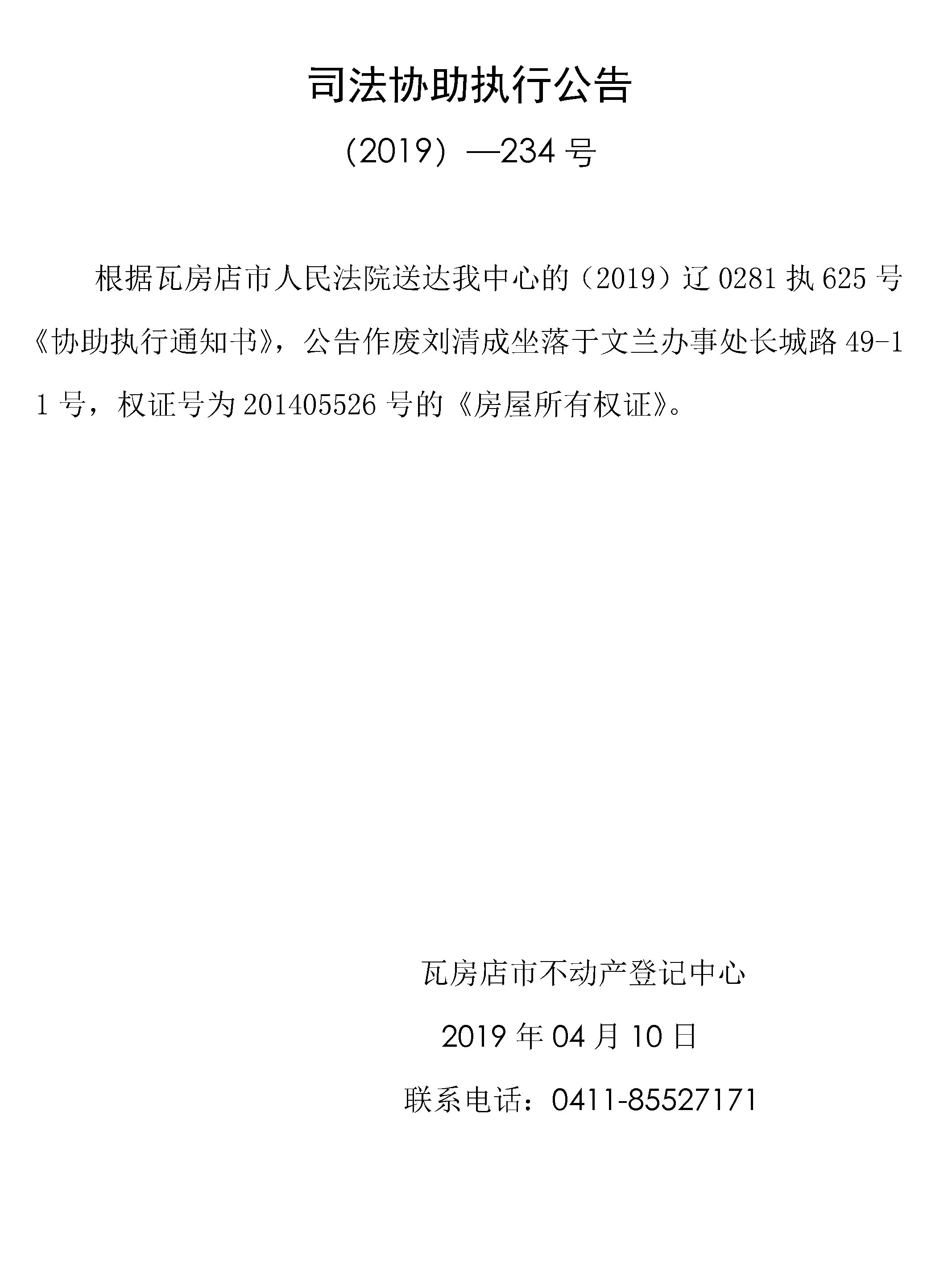 司法协助执行公告

（2019）—234 号

根据瓦房店市人民法院送达我中心的（2019）辽 0281 执 625 号《协助执行通知书》，公告作废刘清成坐落于文兰办事处长城路 49-11 号，权证号为 201405526 号的《房屋所有权证》。

瓦房店市不动产登记中心

2019 年 04 月 10 日

联系电话：0411-85527171